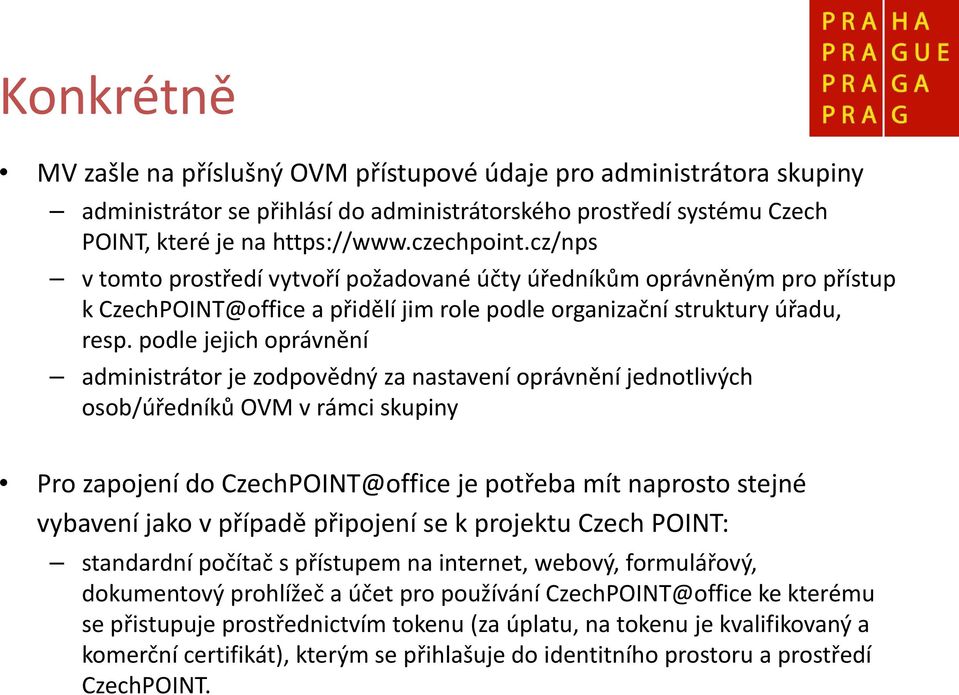 PRA HA
PRA GUE
PRA GA
PRA G

Konkrétně

• MV zašle na příslušný OVM přístupové údaje pro administrátora skupiny
– administrátor se přihlásí do administrátorského prostředí systému Czech POINT, které je na https://www.czechpoint.cz/nps
– v tomto prostředí vytvoří požadované účty úředníkům oprávněným pro přístup k CzechPOINT@office a přidělí jim role podle organizační struktury úřadu, resp. podle jejich oprávnění
– administrátor je zodpovědný za nastavení oprávnění jednotlivých osob/úředníků OVM v rámci skupiny

• Pro zapojení do CzechPOINT@office je potřeba mít naprosto stejné vybavení jako v případě připojení se k projektu Czech POINT:
– standardní počítač s přístupem na internet, webový, formulářový, dokumentový prohlížeč a účet pro používání CzechPOINT@office ke kterému se přistupuje prostřednictvím tokenu (za úplatu, na tokenu je kvalifikovaný a komerční certifikát), kterým se přihlašuje do identitního prostoru a prostředí CzechPOINT.